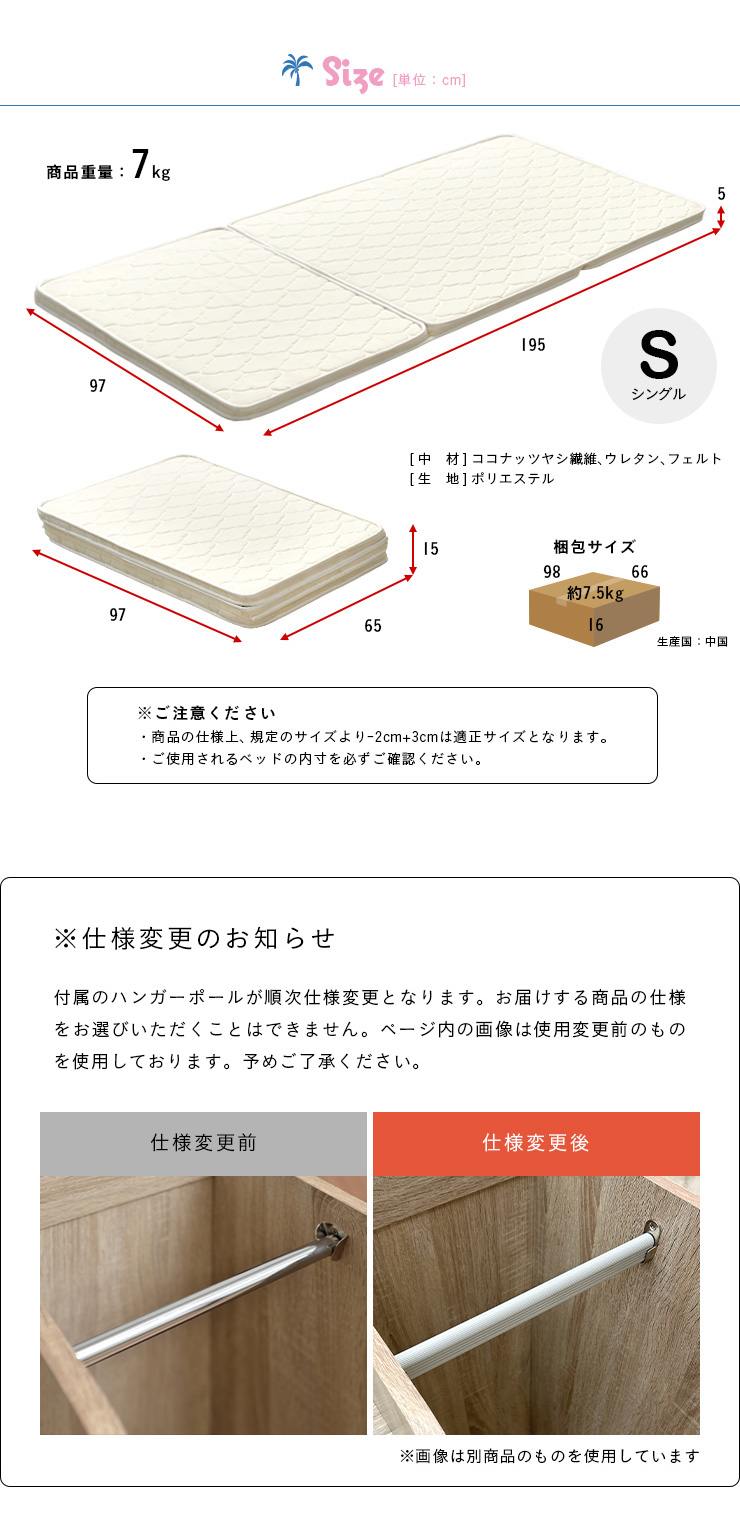 Size [単位：cm]

商品重量：7kg

5

195

97

S
シングル

[中 材]ココナッツヤシ繊維、ウレタン、フェルト
[生 地]ポリエステル

15

97

65

梱包サイズ
98 66
約7.5kg
16

生産国：中国

※ご注意ください
・商品の仕様上、規定のサイズより-2cm+3cmは適正サイズとなります。
・ご使用されるベッドの内寸を必ずご確認ください。

※仕様変更のお知らせ

付属のハンガーポールが順次仕様変更となります。お届けする商品の仕様をお選びいただくことはできません。ページ内の画像は使用変更前のものを使用しております。予めご了承ください。

仕様変更前

仕様変更後

※画像は別商品のものを使用しています